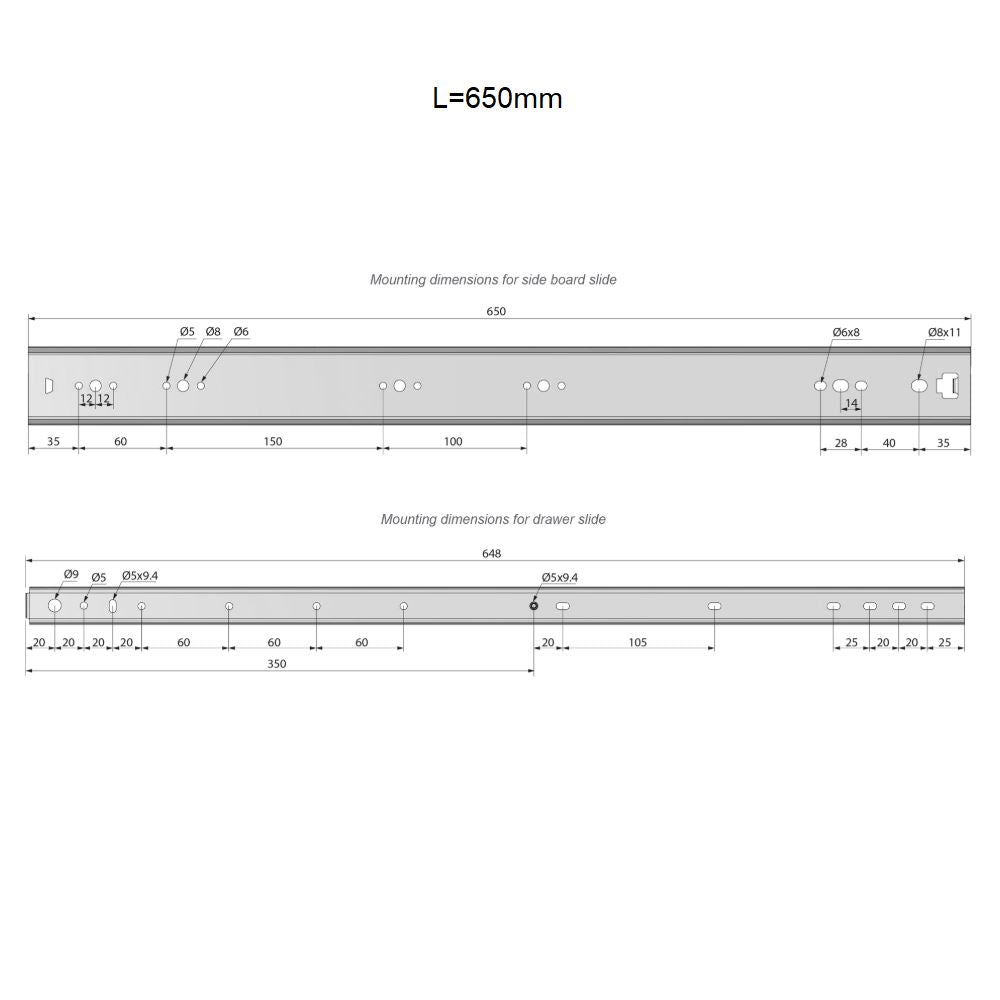 L=650mm

Mounting dimensions for side board slide

650

Ø5 Ø8 Ø6

Ø6x8

Ø8x11

12 12

14

35 60 150 100

28 40 35

Mounting dimensions for drawer slide

648

Ø9 Ø5 Ø5x9.4

Ø5x9.4

20 20 20 20 60 60 60

20 105

25 20 20 25

350